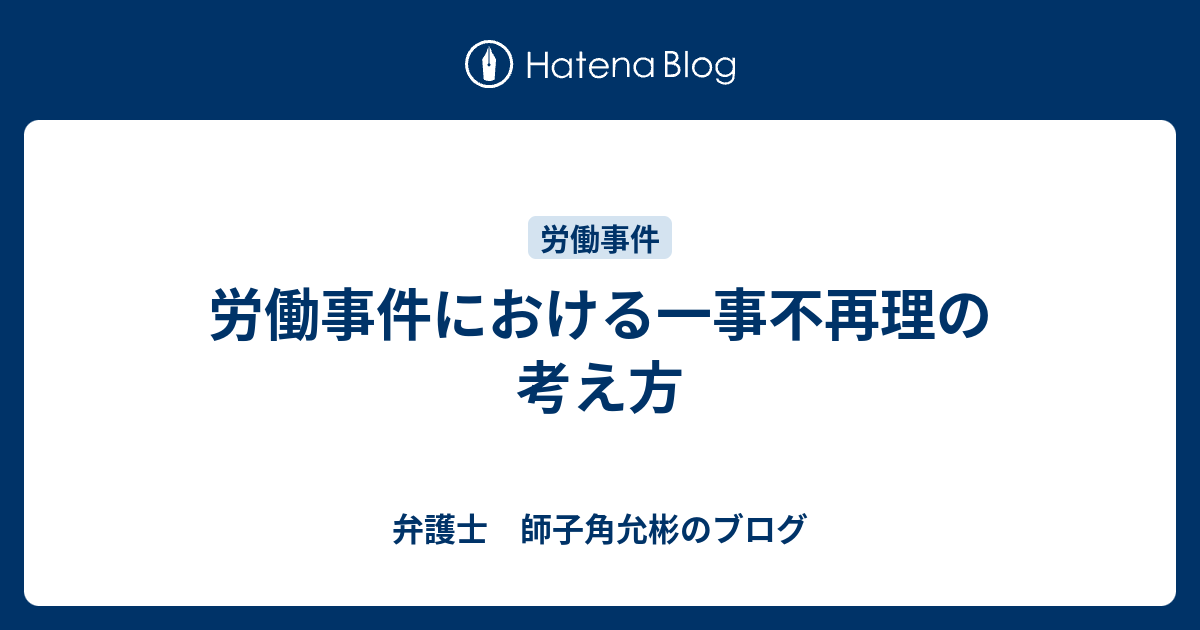 Hatena Blog

労働事件

労働事件における一事不再理の考え方

弁護士　師子角允彬のブログ